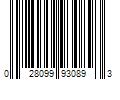 0 28099 93089 3